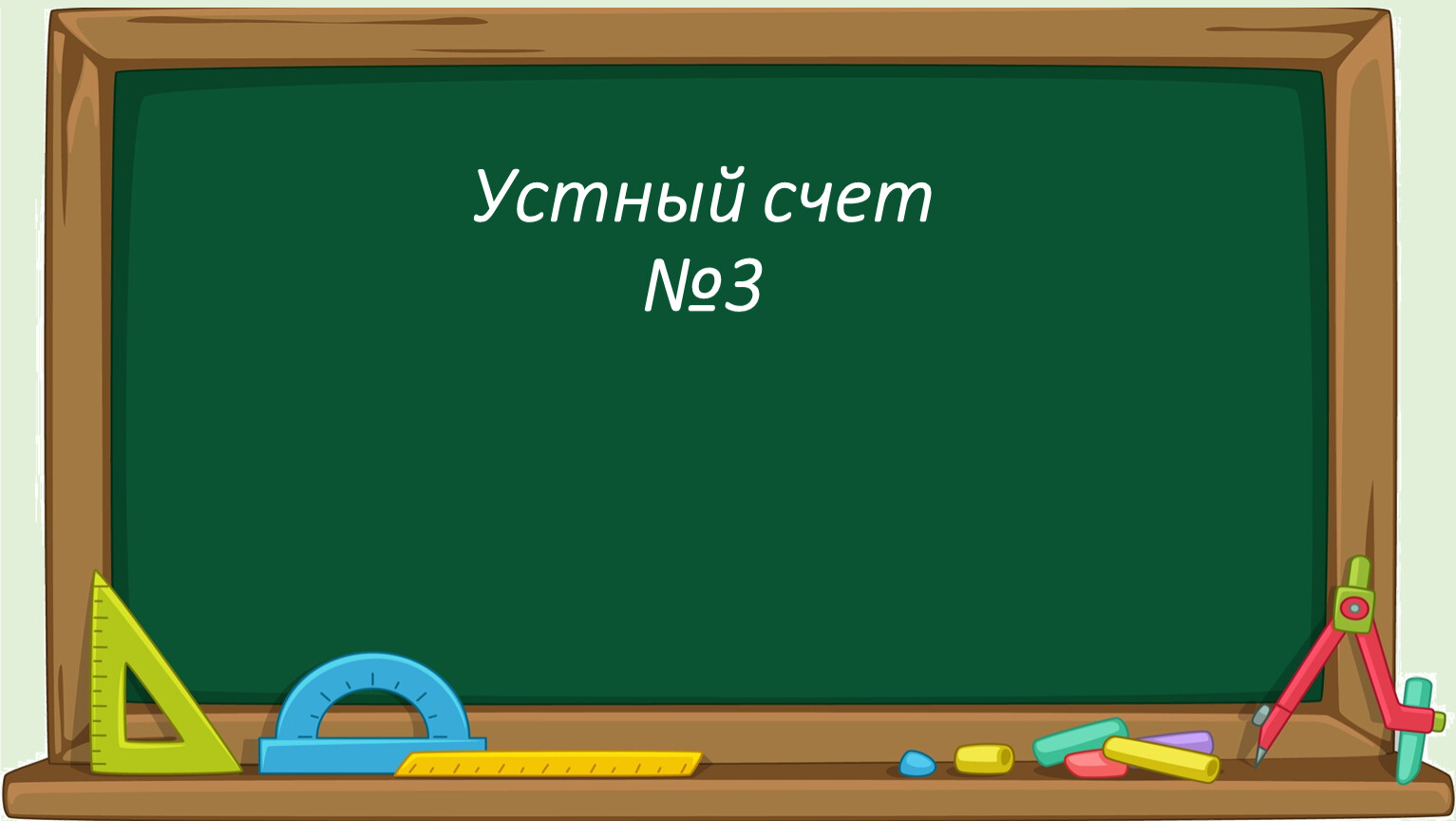 Устный счет
№3